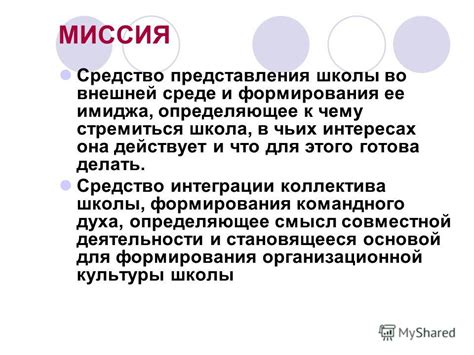 МИССИЯ

Средство представления школы во внешней среде и формирования ее имиджа, определяющее к чему стремиться школа, в чьих интересах она действует и что для этого готова делать.

Средство интеграции коллектива школы, формирования командного духа, определяющее смысл совместной деятельности и становящееся основой для формирования организационной культуры школы

MyShared